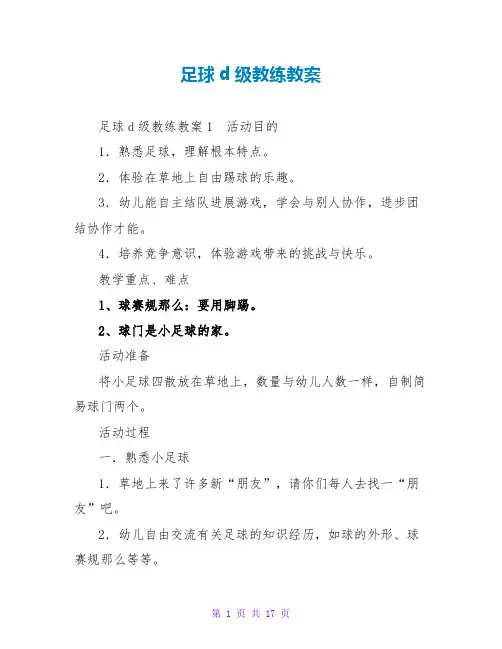 足球d级教练教案

足球d级教练教案1　活动目的

1．熟悉足球，理解根本特点。

2．体验在草地上自由踢球的乐趣。

3．幼儿能自主结队进展游戏，学会与别人协作，进步团结协作才能。

4．培养竞争意识，体验游戏带来的挑战与快乐。

教学重点、难点

1、球赛规那么：要用脚踢。

2、球门是小足球的家。

活动准备

将小足球四散放在草地上，数量与幼儿人数一样，自制简易球门两个。

活动过程

一．熟悉小足球

1．草地上来了许多新“朋友”，请你们每人去找一“朋友”吧。

2．幼儿自由交流有关足球的知识经历，如球的外形、球赛规那么等等。

第 1 页 共 17 页